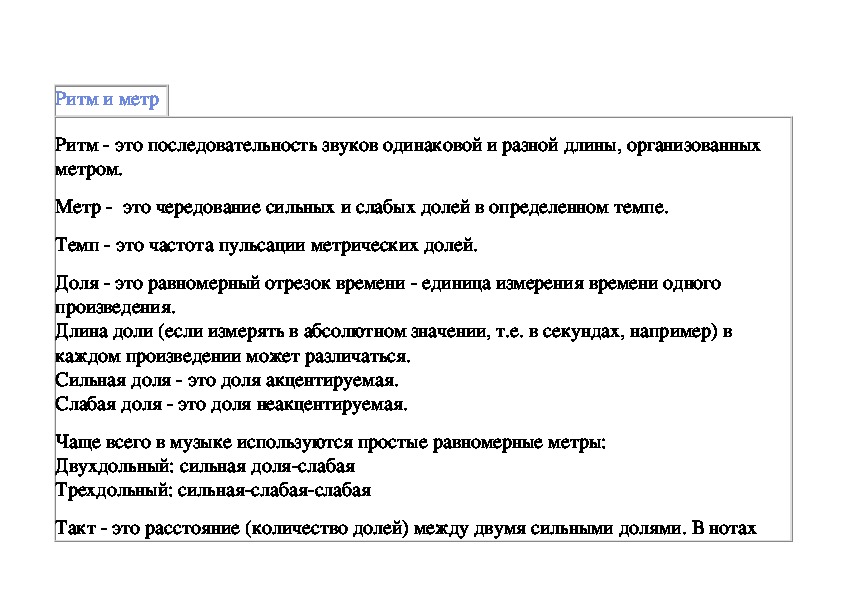 Ритм и метр

Ритм - это последовательность звуков одинаковой и разной длины, организованных метром.

Метр - это чередование сильных и слабых долей в определенном темпе.

Темп - это частота пульсации метрических долей.

Доля - это равномерный отрезок времени - единица измерения времени одного произведения.
Длина доли (если измерять в абсолютном значении, т.е. в секундах, например) в каждом произведении может различаться.
Сильная доля - это доля акцентируемая.
Слабая доля - это доля неакцентируемая.

Чаще всего в музыке используются простые равномерные метры:
Двухдольный: сильная доля-слабая
Трехдольный: сильная-слабая-слабая

Такт - это расстояние (количество долей) между двумя сильными долями. В нотах